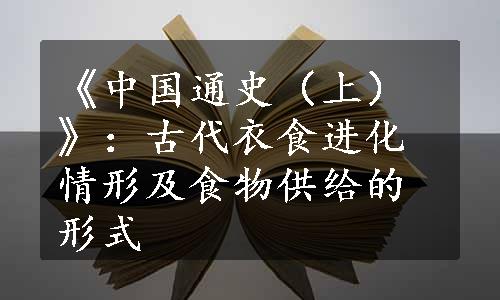 《中国通史（上）》：古代衣食进化情形及食物供给的形式